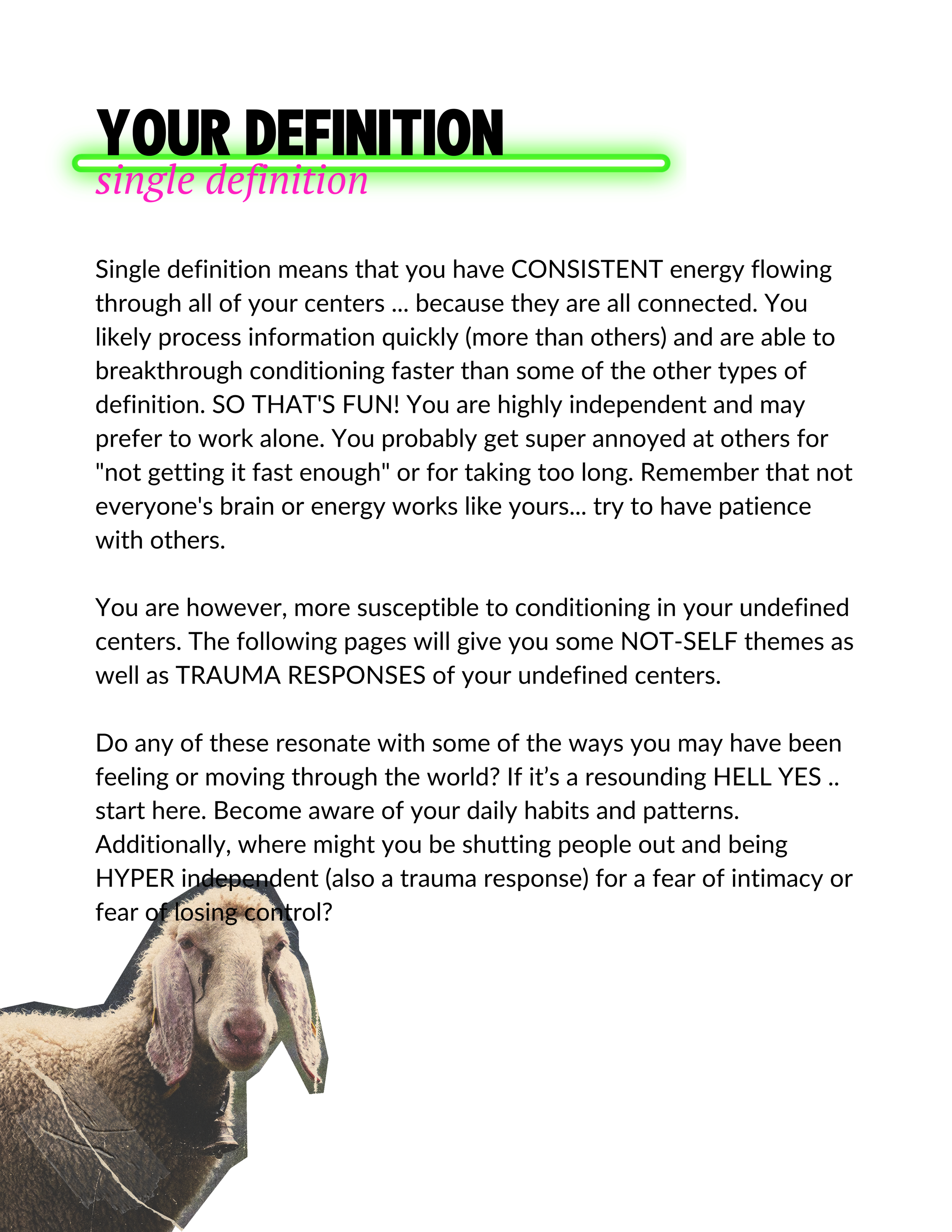 YOUR DEFINITION
single definition

Single definition means that you have CONSISTENT energy flowing through all of your centers ... because they are all connected. You likely process information quickly (more than others) and are able to breakthrough conditioning faster than some of the other types of definition. SO THAT'S FUN! You are highly independent and may prefer to work alone. You probably get super annoyed at others for "not getting it fast enough" or for taking too long. Remember that not everyone's brain or energy works like yours... try to have patience with others.

You are however, more susceptible to conditioning in your undefined centers. The following pages will give you some NOT-SELF themes as well as TRAUMA RESPONSES of your undefined centers.

Do any of these resonate with some of the ways you may have been feeling or moving through the world? If it's a resounding HELL YES .. start here. Become aware of your daily habits and patterns. Additionally, where might you be shutting people out and being HYPER independent (also a trauma response) for a fear of intimacy or fear of losing control?